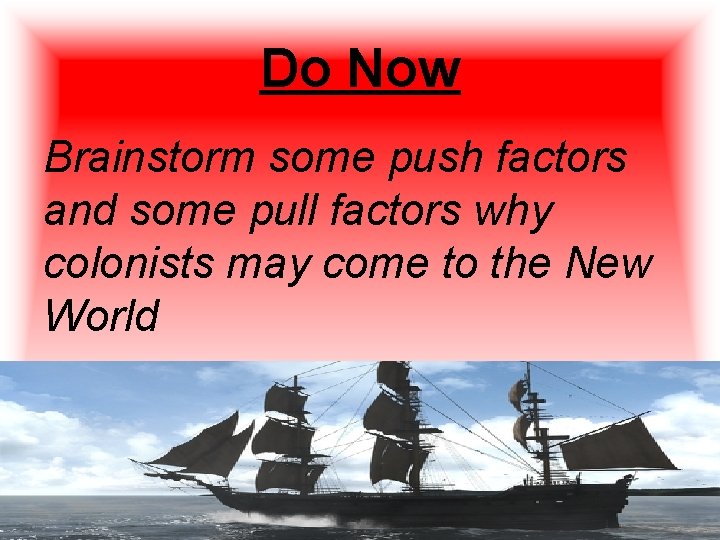 Do Now

Brainstorm some push factors and some pull factors why colonists may come to the New World